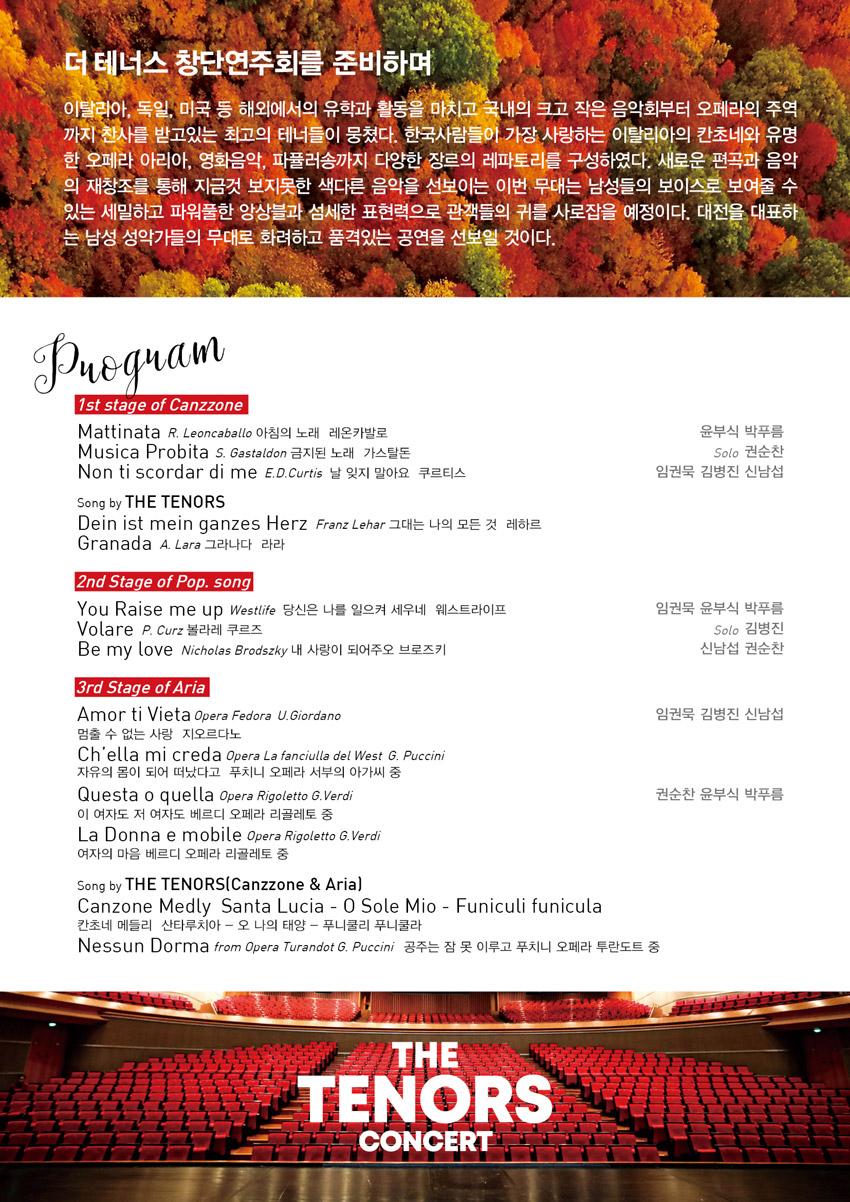 더 테너스 창단연주회를 준비하며

이탈리아, 독일, 미국 등 해외에서의 유학과 활동을 마치고 국내의 크고 작은 음악회부터 오페라의 주역까지 찬사를 받고있는 최고의 테너들이 뭉쳤다. 한국사람들이 가장 사랑하는 이탈리아의 칸초네와 유명한 오페라 아리아, 영화음악, 파퓰러송까지 다양한 장르의 레파토리를 구성하였다. 새로운 편곡과 음악의 재창조를 통해 지금것 보지못한 색다른 음악을 선보이는 이번 무대는 남성들의 보이스로 보여줄 수 있는 세밀하고 파워풀한 앙상블과 섬세한 표현력으로 관객들의 귀를 사로잡을 예정이다. 대전을 대표하는 남성 성악가들의 무대로 화려하고 품격있는 공연을 선보일 것이다.

Program

1st stage of Canzzone

Mattinata R. Leoncaballo 아침의 노래 레온카발로 윤부식 박푸름
Musica Probita S. Gastaldon 금지된 노래 가스탈돈 Solo 권순찬
Non ti scordar di me E.D.Curtis 날 잊지 말아요 쿠르티스 임권묵 김병진 신남섭

Song by THE TENORS
Dein ist mein ganzes Herz Franz Lehar 그대는 나의 모든 것 레하르
Granada A. Lara 그라나다 라라

2nd Stage of Pop. song

You Raise me up Westlife 당신은 나를 일으켜 세우네 웨스트라이프 임권묵 윤부식 박푸름
Volare P. Curz 볼라레 쿠르즈 Solo 김병진
Be my love Nicholas Brodszky 내 사랑이 되어주오 브로즈키 신남섭 권순찬

3rd Stage of Aria

Amor ti Vieta Opera Fedora U.Giordano 임권묵 김병진 신남섭
멈출 수 없는 사랑 지오르다노
Ch'ella mi creda Opera La fanciulla del West G. Puccini
자유의 몸이 되어 떠났다고 푸치니 오페라 서부의 아가씨 중
Questa o quella Opera Rigoletto G.Verdi 권순찬 윤부식 박푸름
이 여자도 저 여자도 베르디 오페라 리골레토 중
La Donna e mobile Opera Rigoletto G.Verdi
여자의 마음 베르디 오페라 리골레토 중

Song by THE TENORS(Canzzone & Aria)
Canzone Medly Santa Lucia - O Sole Mio - Funiculi funicula
칸초네 메들리 산타루치아 – 오 나의 태양 – 푸니쿨리 푸니쿨라
Nessun Dorma from Opera Turandot G. Puccini 공주는 잠 못 이루고 푸치니 오페라 투란도트 중

THE TENORS CONCERT